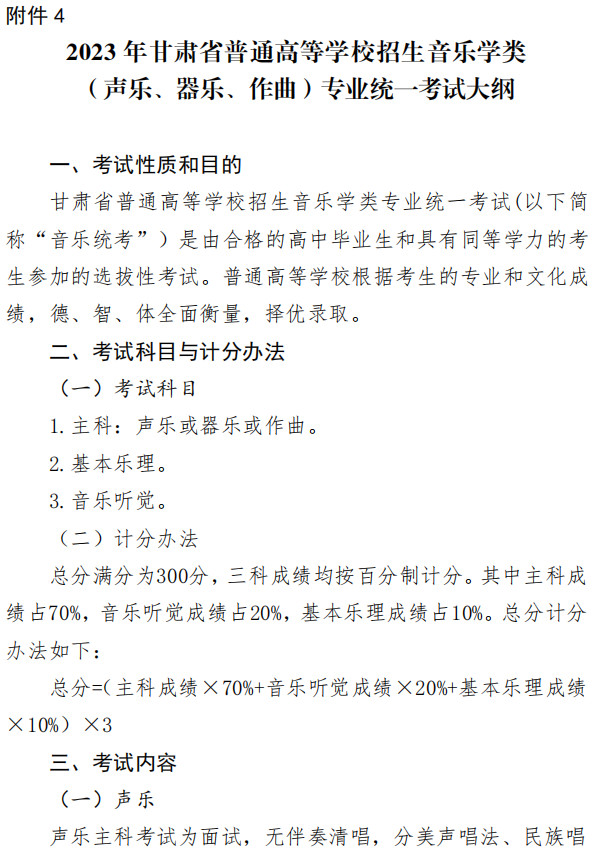 附件 4

2023 年甘肃省普通高等学校招生音乐学类（声乐、器乐、作曲）专业统一考试大纲

一、考试性质和目的

甘肃省普通高等学校招生音乐学类专业统一考试(以下简称“音乐统考”）是由合格的高中毕业生和具有同等学力的考生参加的选拔性考试。普通高等学校根据考生的专业和文化成绩，德、智、体全面衡量，择优录取。

二、考试科目与计分办法

（一）考试科目

1. 主科：声乐或器乐或作曲。

2. 基本乐理。

3. 音乐听觉。

（二）计分办法

总分满分为300分，三科成绩均按百分制计分。其中主科成绩占70%，音乐听觉成绩占20%，基本乐理成绩占10%。总分计分办法如下：

总分=(主科成绩×70%+音乐听觉成绩×20%+基本乐理成绩×10%）×3

三、考试内容

（一）声乐

声乐主科考试为面试，无伴奏清唱，分美声唱法、民族唱